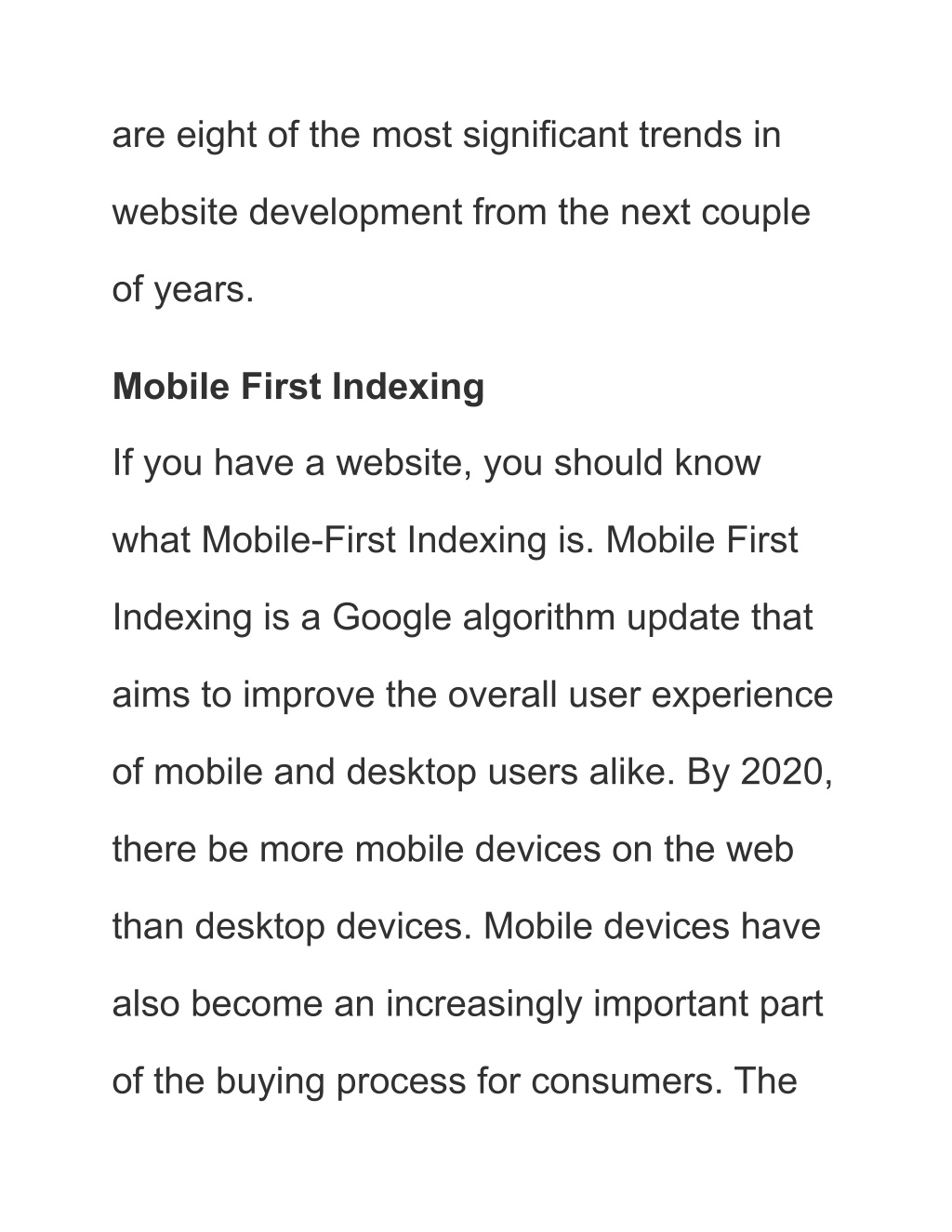 are eight of the most significant trends in website development from the next couple of years.

Mobile First Indexing

If you have a website, you should know what Mobile-First Indexing is. Mobile First Indexing is a Google algorithm update that aims to improve the overall user experience of mobile and desktop users alike. By 2020, there be more mobile devices on the web than desktop devices. Mobile devices have also become an increasingly important part of the buying process for consumers. The